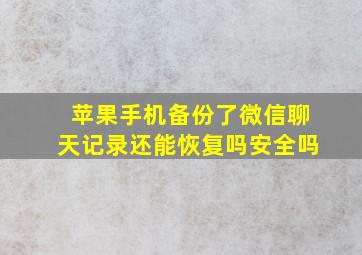 苹果手机备份了微信聊天记录还能恢复吗安全吗